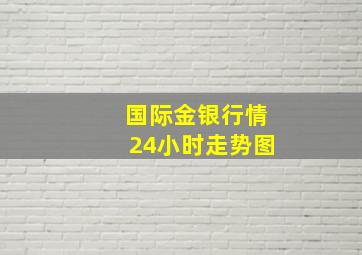 国际金银行情
24小时走势图